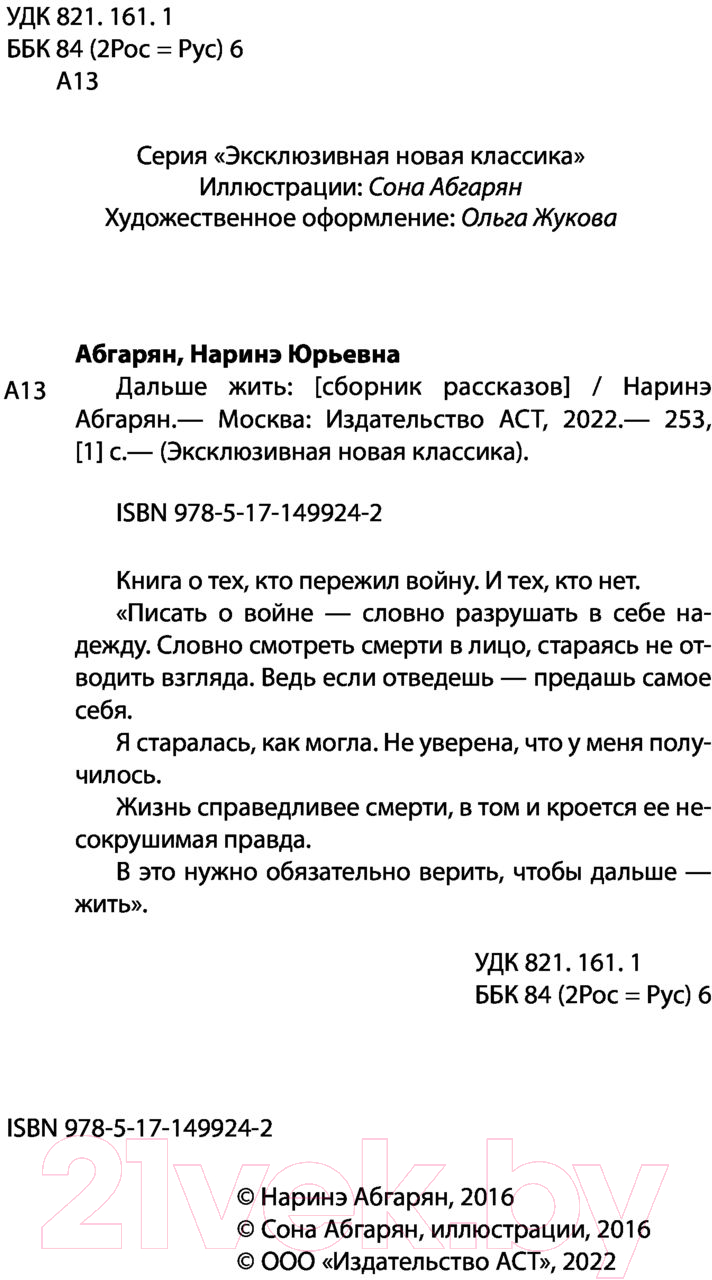 УДК 821. 161. 1
ББК 84 (2Рос = Рус) 6
А13

Серия «Эксклюзивная новая классика»
Иллюстрации: Сона Абгарян
Художественное оформление: Ольга Жукова

Абгарян, Наринэ Юрьевна
А13 Дальше жить: [сборник рассказов] / Наринэ Абгарян.— Москва: Издательство АСТ, 2022.— 253, [1] с.— (Эксклюзивная новая классика).

ISBN 978-5-17-149924-2

Книга о тех, кто пережил войну. И тех, кто нет.

«Писать о войне — словно разрушать в себе надежду. Словно смотреть смерти в лицо, стараясь не отводить взгляда. Ведь если отведешь — предашь самое себя.

Я старалась, как могла. Не уверена, что у меня получилось.

Жизнь справедливее смерти, в том и кроется ее несокрушимая правда.

В это нужно обязательно верить, чтобы дальше — жить».

УДК 821. 161. 1
ББК 84 (2Рос = Рус) 6

ISBN 978-5-17-149924-2

21vek.by

© Наринэ Абгарян, 2016
© Сона Абгарян, иллюстрации, 2016
© ООО «Издательство АСТ», 2022